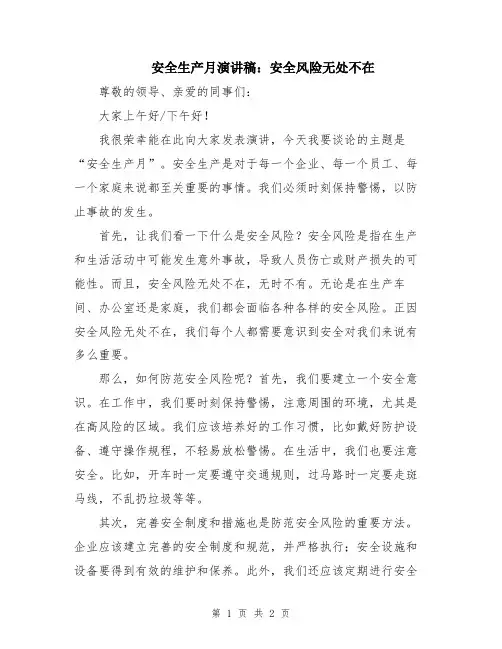 安全生产月演讲稿：安全风险无处不在

尊敬的领导、亲爱的同事们：

大家上午好/下午好！

我很荣幸能在此向大家发表演讲，今天我要谈论的主题是“安全生产月”。安全生产是对于每一个企业、每一个员工、每一个家庭来说都至关重要的事情。我们必须时刻保持警惕，以防止事故的发生。

首先，让我们看一下什么是安全风险？安全风险是指在生产和生活活动中可能发生意外事故，导致人员伤亡或财产损失的可能性。而且，安全风险无处不在，无时不有。无论是在生产车间、办公室还是家庭，我们都会面临各种各样的安全风险。正因安全风险无处不在，我们每个人都需要意识到安全对我们来说有多么重要。

那么，如何防范安全风险呢？首先，我们要建立一个安全意识。在工作中，我们要时刻保持警惕，注意周围的环境，尤其是在高风险的区域。我们应该培养好的工作习惯，比如戴好防护设备、遵守操作规程，不轻易放松警惕。在生活中，我们也要注意安全。比如，开车时一定要遵守交通规则，过马路时一定要走斑马线，不乱扔垃圾等等。

其次，完善安全制度和措施也是防范安全风险的重要方法。企业应该建立完善的安全制度和规范，并严格执行；安全设施和设备要得到有效的维护和保养。此外，我们还应该定期进行安全

第 1 页 共 2 页